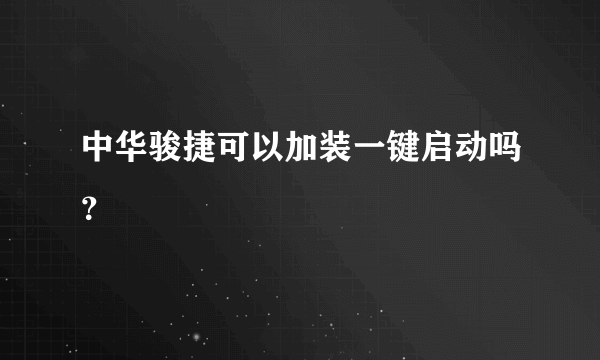 中华骏捷可以加装一键启动吗?